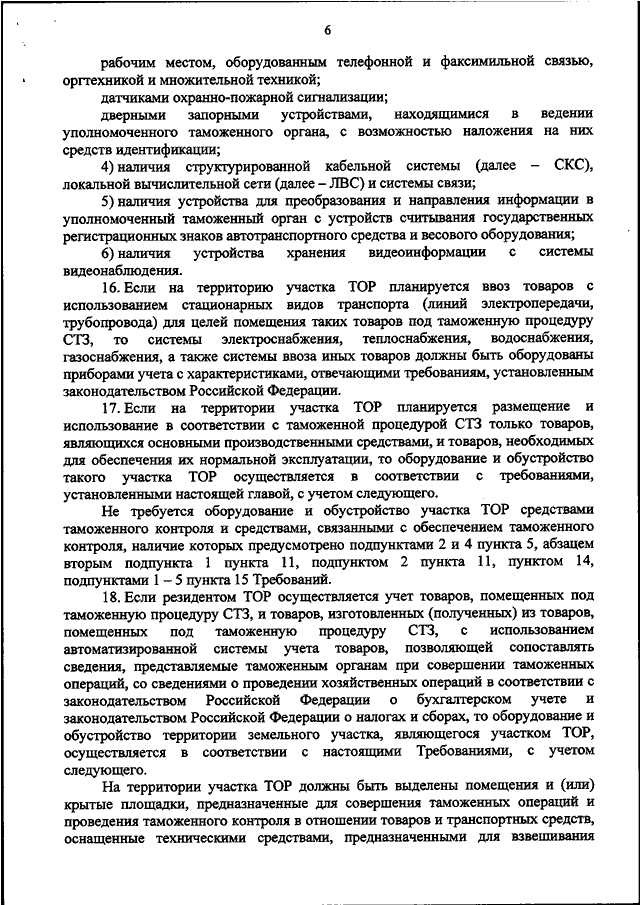 6

рабочим местом, оборудованным телефонной и факсимильной связью, оргтехникой и множительной техникой;

датчиками охранно-пожарной сигнализации;

дверными запорными устройствами, находящимися в ведении уполномоченного таможенного органа, с возможностью наложения на них средств идентификации;

4) наличия структурированной кабельной системы (далее – СКС), локальной вычислительной сети (далее – ЛВС) и системы связи;

5) наличия устройства для преобразования и направления информации в уполномоченный таможенный орган с устройств считывания государственных регистрационных знаков автотранспортного средства и весового оборудования;

6) наличия устройства хранения видеоинформации с системы видеонаблюдения.

16. Если на территорию участка ТОР планируется ввоз товаров с использованием стационарных видов транспорта (линий электропередачи, трубопровода) для целей помещения таких товаров под таможенную процедуру СТЗ, то системы электроснабжения, теплоснабжения, водоснабжения, газоснабжения, а также системы ввоза иных товаров должны быть оборудованы приборами учета с характеристиками, отвечающими требованиям, установленным законодательством Российской Федерации.

17. Если на территории участка ТОР планируется размещение и использование в соответствии с таможенной процедурой СТЗ только товаров, являющихся основными производственными средствами, и товаров, необходимых для обеспечения их нормальной эксплуатации, то оборудование и обустройство такого участка ТОР осуществляется в соответствии с требованиями, установленными настоящей главой, с учетом следующего.

Не требуется оборудование и обустройство участка ТОР средствами таможенного контроля и средствами, связанными с обеспечением таможенного контроля, наличие которых предусмотрено подпунктами 2 и 4 пункта 5, абзацем вторым подпункта 1 пункта 11, подпунктом 2 пункта 11, пунктом 14, подпунктами 1 – 5 пункта 15 Требований.

18. Если резидентом ТОР осуществляется учет товаров, помещенных под таможенную процедуру СТЗ, и товаров, изготовленных (полученных) из товаров, помещенных под таможенную процедуру СТЗ, с использованием автоматизированной системы учета товаров, позволяющей сопоставлять сведения, представляемые таможенным органам при совершении таможенных операций, со сведениями о проведении хозяйственных операций в соответствии с законодательством Российской Федерации о бухгалтерском учете и законодательством Российской Федерации о налогах и сборах, то оборудование и обустройство территории земельного участка, являющегося участком ТОР, осуществляется в соответствии с настоящими Требованиями, с учетом следующего.

На территории участка ТОР должны быть выделены помещения и (или) крытые площадки, предназначенные для совершения таможенных операций и проведения таможенного контроля в отношении товаров и транспортных средств, оснащенные техническими средствами, предназначенными для взвешивания